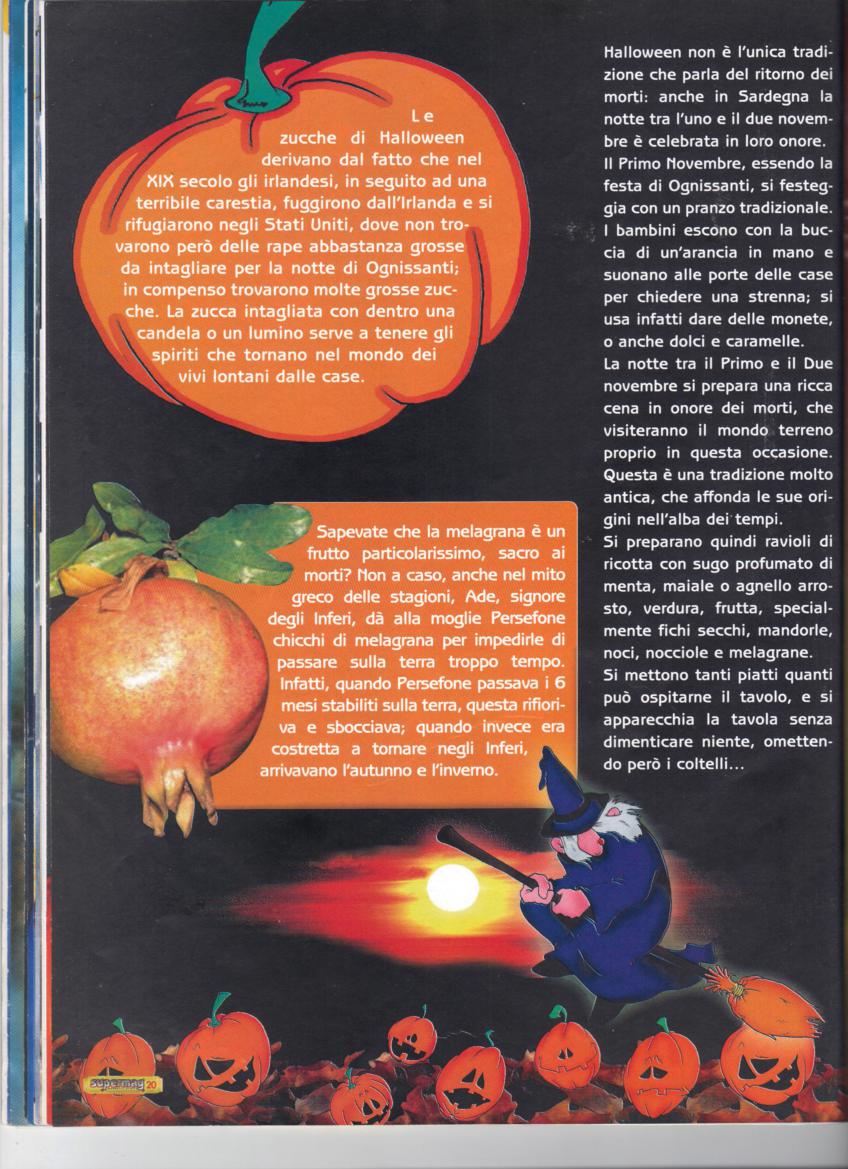 Le zucche di Halloween derivano dal fatto che nel XIX secolo gli irlandesi, in seguito ad una terribile carestia, fuggirono dall'Irlanda e si rifugiarono negli Stati Uniti, dove non trovarono però delle rape abbastanza grosse da intagliare per la notte di Ognissanti; in compenso trovarono molte grosse zucche. La zucca intagliata con dentro una candela o un lumino serve a tenere gli spiriti che tornano nel mondo dei vivi lontani dalle case.

Sapevate che la melagrana è un frutto particolarissimo, sacro ai morti? Non a caso, anche nel mito greco delle stagioni, Ade, signore degli Inferi, dà alla moglie Persefone chicchi di melagrana per impedirle di passare sulla terra troppo tempo. Infatti, quando Persefone passava i 6 mesi stabiliti sulla terra, questa rifioriva e sbocciava; quando invece era costretta a tornare negli Inferi, arrivavano l'autunno e l'inverno.

Halloween non è l'unica tradizione che parla del ritorno dei morti: anche in Sardegna la notte tra l'uno e il due novembre è celebrata in loro onore.
Il Primo Novembre, essendo la festa di Ognissanti, si festeggia con un pranzo tradizionale. I bambini escono con la buccia di un'arancia in mano e suonano alle porte delle case per chiedere una strenna; si usa infatti dare delle monete, o anche dolci e caramelle.
La notte tra il Primo e il Due novembre si prepara una ricca cena in onore dei morti, che visiteranno il mondo terreno proprio in questa occasione. Questa è una tradizione molto antica, che affonda le sue origini nell'alba dei tempi.
Si preparano quindi ravioli di ricotta con sugo profumato di menta, maiale o agnello arrosto, verdura, frutta, specialmente fichi secchi, mandorle, noci, nocciole e melagrane.
Si mettono tanti piatti quanti può ospitarne il tavolo, e si apparecchia la tavola senza dimenticare niente, omettendo però i coltelli...

supermag 20